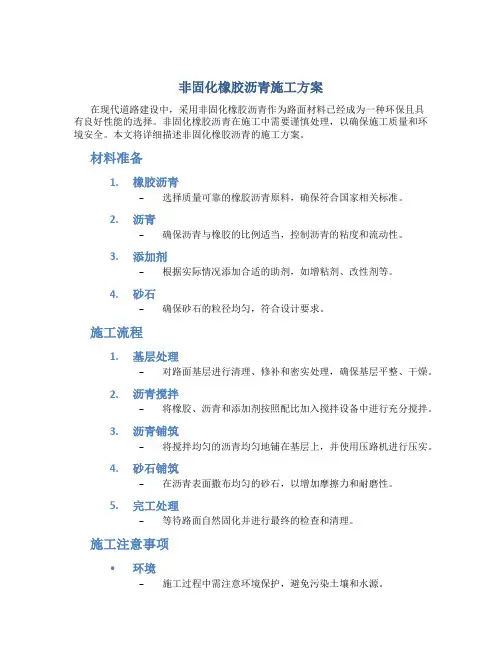 非固化橡胶沥青施工方案

在现代道路建设中，采用非固化橡胶沥青作为路面材料已经成为一种环保且具有良好性能的选择。非固化橡胶沥青在施工中需要谨慎处理，以确保施工质量和环境安全。本文将详细描述非固化橡胶沥青的施工方案。

材料准备

1. 橡胶沥青
– 选择质量可靠的橡胶沥青原料，确保符合国家相关标准。

2. 沥青
– 确保沥青与橡胶的比例适当，控制沥青的粘度和流动性。

3. 添加剂
– 根据实际情况添加合适的助剂，如增粘剂、改性剂等。

4. 砂石
– 确保砂石的粒径均匀，符合设计要求。

施工流程

1. 基层处理
– 对路面基层进行清理、修补和密实处理，确保基层平整、干燥。

2. 沥青搅拌
– 将橡胶、沥青和添加剂按照配比加入搅拌设备中进行充分搅拌。

3. 沥青铺筑
– 将搅拌均匀的沥青均匀地铺在基层上，并使用压路机进行压实。

4. 砂石铺筑
– 在沥青表面撒布均匀的砂石，以增加摩擦力和耐磨性。

5. 完工处理
– 等待路面自然固化并进行最终的检查和清理。

施工注意事项

• 环境
– 施工过程中需注意环境保护，避免污染土壤和水源。